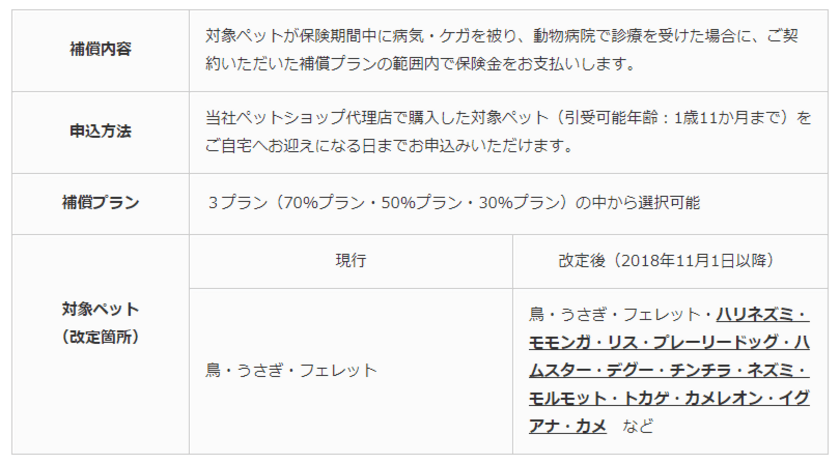 | 補償内容 | 対象ペットが保険期間中に病気・ケガを被り、動物病院で診療を受けた場合に、ご契約いただいた補償プランの範囲内で保険金をお支払いします。 | |
|---|---|---|
| 申込方法 | 当社ペットショップ代理店で購入した対象ペット（引受可能年齢：1歳11か月まで）をご自宅へお迎えになる日までお申込みいただけます。 | |
| 補償プラン | 3プラン（70%プラン・50%プラン・30%プラン）の中から選択可能 | |
| 対象ペット（改定箇所） | 現行 | 改定後（2018年11月1日以降） |
| | 鳥・うさぎ・フェレット | 鳥・うさぎ・フェレット・ハリネズミ・モモンガ・リス・プレーリードッグ・ハムスター・デグー・チンチラ・ネズミ・モルモット・トカゲ・カメレオン・イグアナ・カメ など |